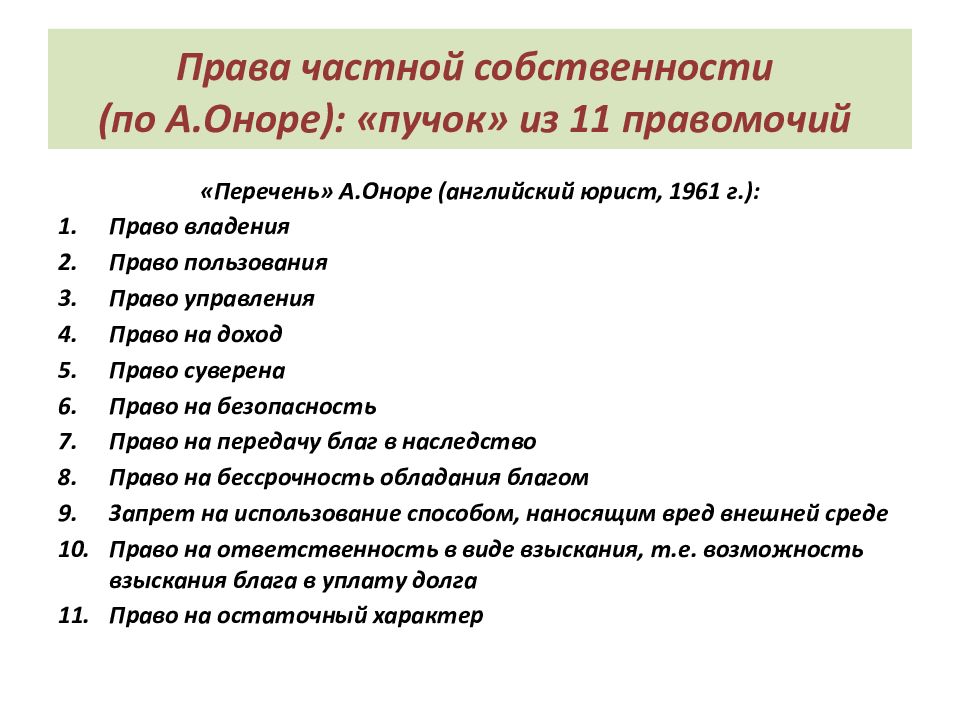 Права частной собственности (по А.Оноре): «пучок» из 11 правомочий

«Перечень» А.Оноре (английский юрист, 1961 г.):

1. Право владения
2. Право пользования
3. Право управления
4. Право на доход
5. Право суверена
6. Право на безопасность
7. Право на передачу благ в наследство
8. Право на бессрочность обладания благом
9. Запрет на использование способом, наносящим вред внешней среде
10. Право на ответственность в виде взыскания, т.е. возможность взыскания блага в уплату долга
11. Право на остаточный характер